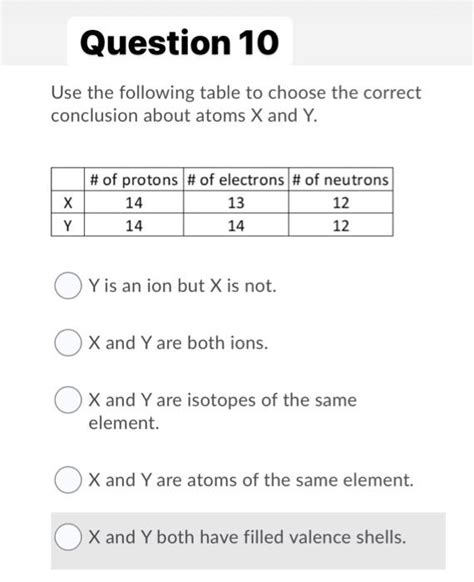 Question 10

Use the following table to choose the correct conclusion about atoms X and Y.

| | # of protons | # of electrons | # of neutrons |
|---|---|---|---|
| X | 14 | 13 | 12 |
| Y | 14 | 14 | 12 |

Y is an ion but X is not.

X and Y are both ions.

X and Y are isotopes of the same element.

X and Y are atoms of the same element.

X and Y both have filled valence shells.